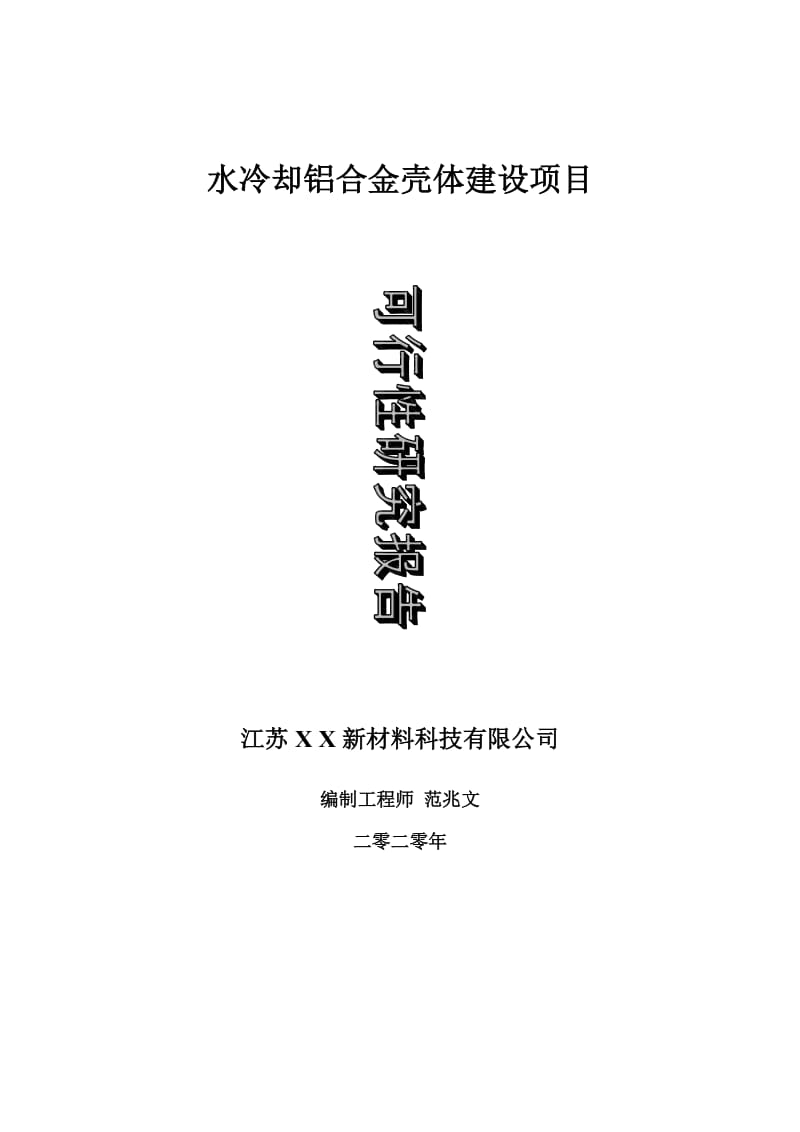 水冷却铝合金壳体建设项目

可行性研究报告

江苏 X X 新材料科技有限公司

编制工程师 范兆文

二零二零年